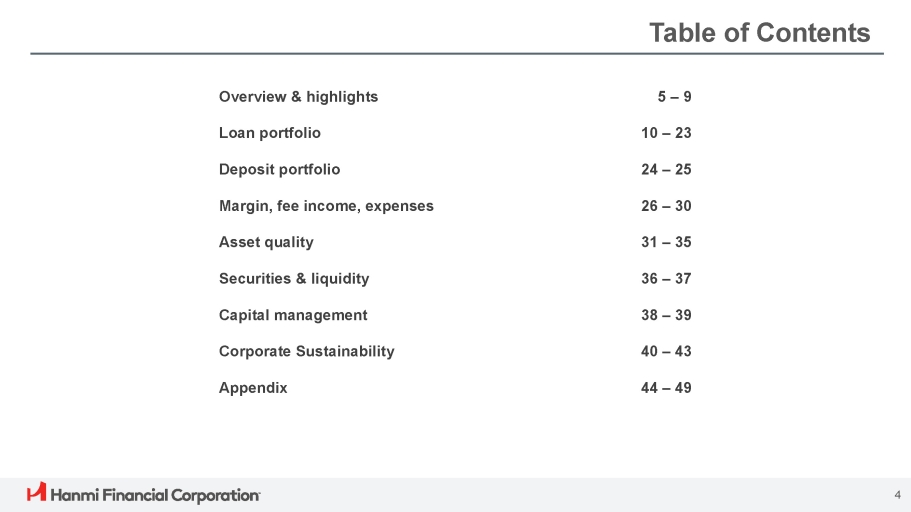 Table of Contents

Overview & highlights 5 – 9

Loan portfolio 10 – 23

Deposit portfolio 24 – 25

Margin, fee income, expenses 26 – 30

Asset quality 31 – 35

Securities & liquidity 36 – 37

Capital management 38 – 39

Corporate Sustainability 40 – 43

Appendix 44 – 49

Hanmi Financial Corporation

4